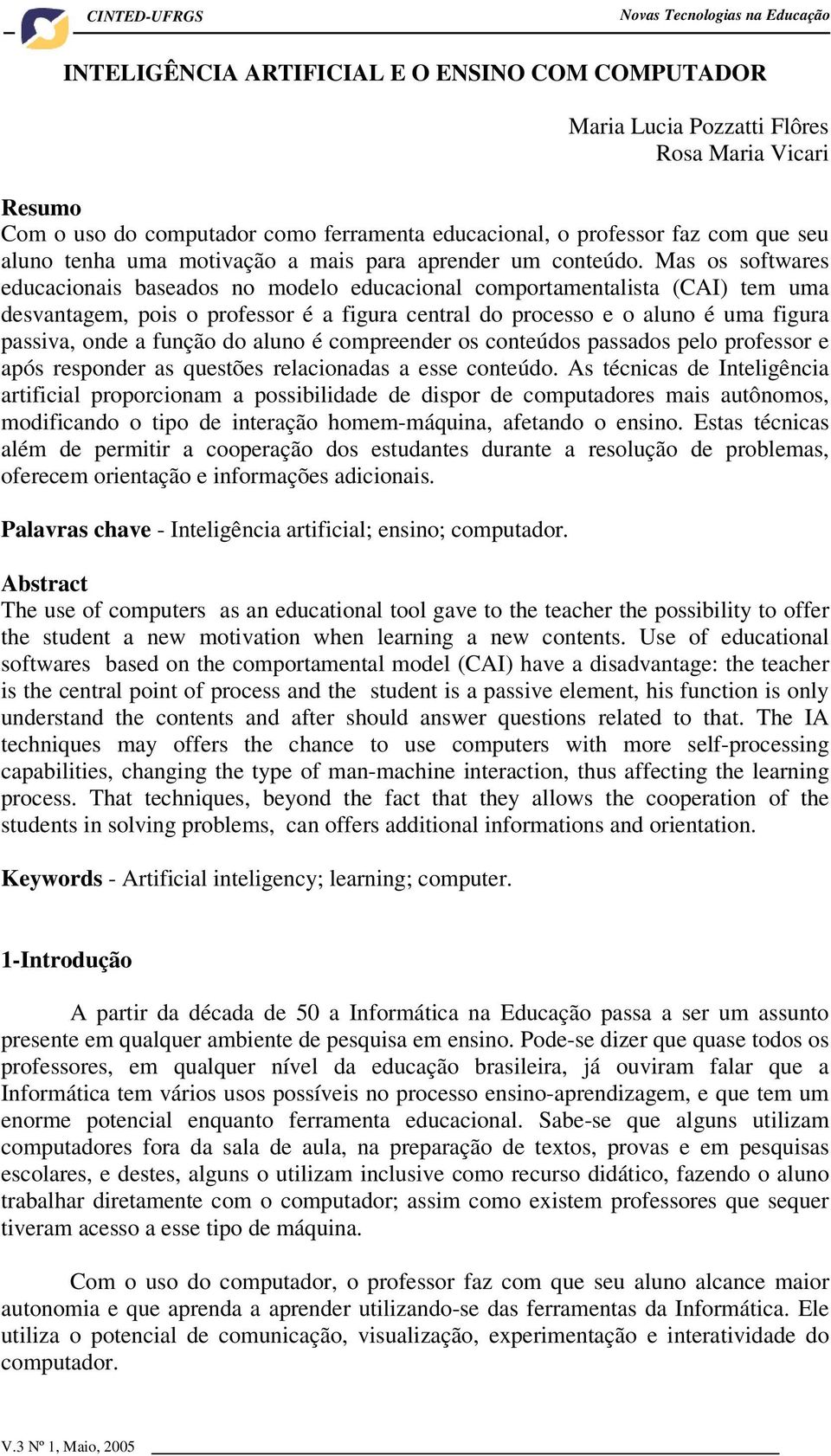 CINTED-UFRGS

Novas Tecnologias na Educação

INTELIGÊNCIA ARTIFICIAL E O ENSINO COM COMPUTADOR

Maria Lucia Pozzatti Flôres
Rosa Maria Vicari

Resumo
Com o uso do computador como ferramenta educacional, o professor faz com que seu aluno tenha uma motivação a mais para aprender um conteúdo. Mas os softwares educacionais baseados no modelo educacional comportamentalista (CAI) tem uma desvantagem, pois o professor é a figura central do processo e o aluno é uma figura passiva, onde a função do aluno é compreender os conteúdos passados pelo professor e após responder as questões relacionadas a esse conteúdo. As técnicas de Inteligência artificial proporcionam a possibilidade de dispor de computadores mais autônomos, modificando o tipo de interação homem-máquina, afetando o ensino. Estas técnicas além de permitir a cooperação dos estudantes durante a resolução de problemas, oferecem orientação e informações adicionais.

Palavras chave - Inteligência artificial; ensino; computador.

Abstract
The use of computers as an educational tool gave to the teacher the possibility to offer the student a new motivation when learning a new contents. Use of educational softwares based on the comportamental model (CAI) have a disadvantage: the teacher is the central point of process and the student is a passive element, his function is only understand the contents and after should answer questions related to that. The IA techniques may offers the chance to use computers with more self-processing capabilities, changing the type of man-machine interaction, thus affecting the learning process. That techniques, beyond the fact that they allows the cooperation of the students in solving problems, can offers additional informations and orientation.

Keywords - Artificial inteligency; learning; computer.

1-Introdução

A partir da década de 50 a Informática na Educação passa a ser um assunto presente em qualquer ambiente de pesquisa em ensino. Pode-se dizer que quase todos os professores, em qualquer nível da educação brasileira, já ouviram falar que a Informática tem vários usos possíveis no processo ensino-aprendizagem, e que tem um enorme potencial enquanto ferramenta educacional. Sabe-se que alguns utilizam computadores fora da sala de aula, na preparação de textos, provas e em pesquisas escolares, e destes, alguns o utilizam inclusive como recurso didático, fazendo o aluno trabalhar diretamente com o computador; assim como existem professores que sequer tiveram acesso a esse tipo de máquina.

Com o uso do computador, o professor faz com que seu aluno alcance maior autonomia e que aprenda a aprender utilizando-se das ferramentas da Informática. Ele utiliza o potencial de comunicação, visualização, experimentação e interatividade do computador.

V.3 Nº 1, Maio, 2005